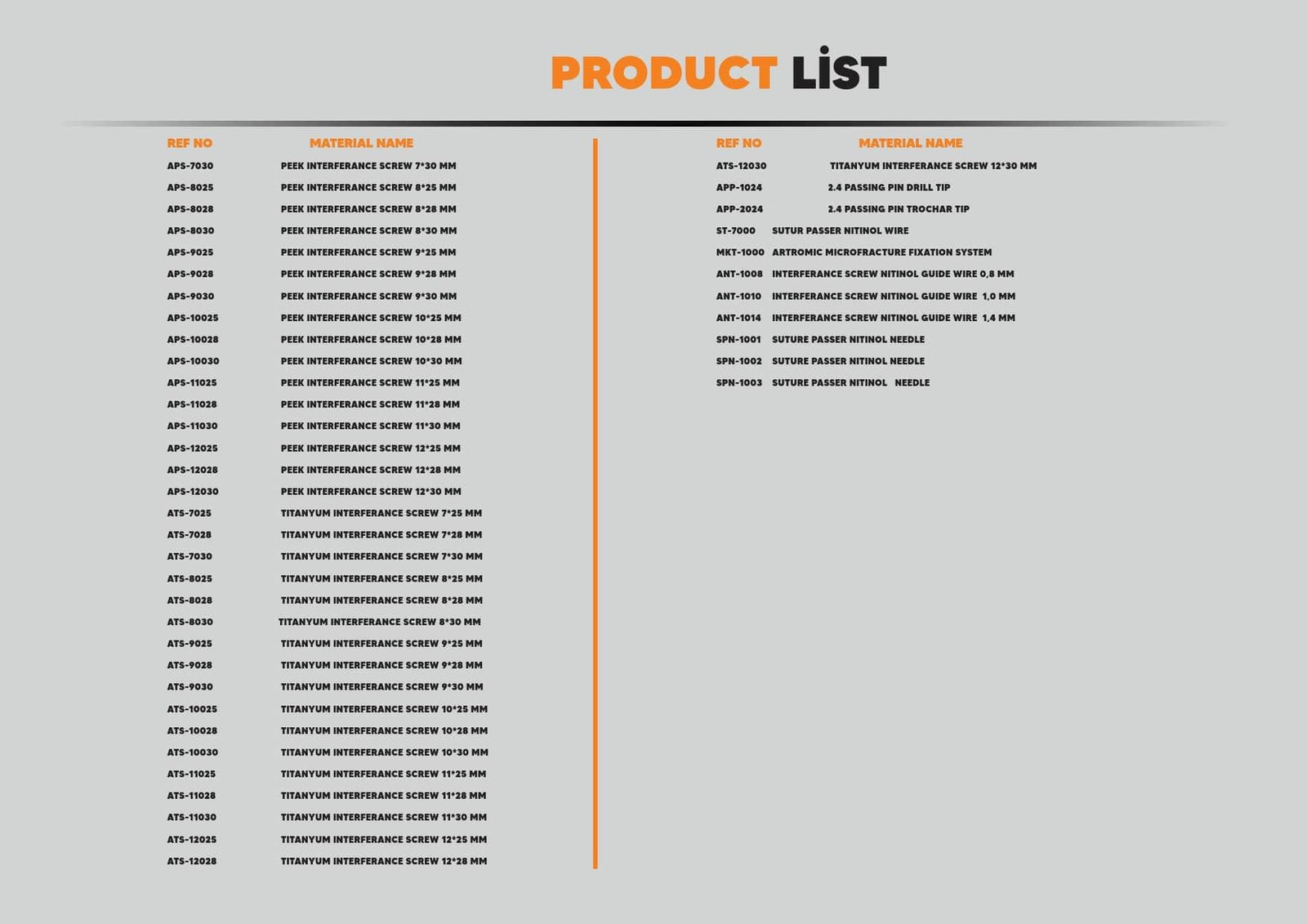 PRODUCT LİST

| REF NO | MATERIAL NAME |
|---|---|
| APS-7030 | PEEK INTERFERANCE SCREW 7*30 MM |
| APS-8025 | PEEK INTERFERANCE SCREW 8*25 MM |
| APS-8028 | PEEK INTERFERANCE SCREW 8*28 MM |
| APS-8030 | PEEK INTERFERANCE SCREW 8*30 MM |
| APS-9025 | PEEK INTERFERANCE SCREW 9*25 MM |
| APS-9028 | PEEK INTERFERANCE SCREW 9*28 MM |
| APS-9030 | PEEK INTERFERANCE SCREW 9*30 MM |
| APS-10025 | PEEK INTERFERANCE SCREW 10*25 MM |
| APS-10028 | PEEK INTERFERANCE SCREW 10*28 MM |
| APS-10030 | PEEK INTERFERANCE SCREW 10*30 MM |
| APS-11025 | PEEK INTERFERANCE SCREW 11*25 MM |
| APS-11028 | PEEK INTERFERANCE SCREW 11*28 MM |
| APS-11030 | PEEK INTERFERANCE SCREW 11*30 MM |
| APS-12025 | PEEK INTERFERANCE SCREW 12*25 MM |
| APS-12028 | PEEK INTERFERANCE SCREW 12*28 MM |
| APS-12030 | PEEK INTERFERANCE SCREW 12*30 MM |
| ATS-7025 | TITANYUM INTERFERANCE SCREW 7*25 MM |
| ATS-7028 | TITANYUM INTERFERANCE SCREW 7*28 MM |
| ATS-7030 | TITANYUM INTERFERANCE SCREW 7*30 MM |
| ATS-8025 | TITANYUM INTERFERANCE SCREW 8*25 MM |
| ATS-8028 | TITANYUM INTERFERANCE SCREW 8*28 MM |
| ATS-8030 | TITANYUM INTERFERANCE SCREW 8*30 MM |
| ATS-9025 | TITANYUM INTERFERANCE SCREW 9*25 MM |
| ATS-9028 | TITANYUM INTERFERANCE SCREW 9*28 MM |
| ATS-9030 | TITANYUM INTERFERANCE SCREW 9*30 MM |
| ATS-10025 | TITANYUM INTERFERANCE SCREW 10*25 MM |
| ATS-10028 | TITANYUM INTERFERANCE SCREW 10*28 MM |
| ATS-10030 | TITANYUM INTERFERANCE SCREW 10*30 MM |
| ATS-11025 | TITANYUM INTERFERANCE SCREW 11*25 MM |
| ATS-11028 | TITANYUM INTERFERANCE SCREW 11*28 MM |
| ATS-11030 | TITANYUM INTERFERANCE SCREW 11*30 MM |
| ATS-12025 | TITANYUM INTERFERANCE SCREW 12*25 MM |
| ATS-12028 | TITANYUM INTERFERANCE SCREW 12*28 MM |

| REF NO | MATERIAL NAME |
|---|---|
| ATS-12030 | TITANYUM INTERFERANCE SCREW 12*30 MM |
| APP-1024 | 2.4 PASSING PIN DRILL TIP |
| APP-2024 | 2.4 PASSING PIN TROCHAR TIP |
| ST-7000 | SUTUR PASSER NITINOL WIRE |
| MKT-1000 | ARTROMIC MICROFRACTURE FIXATION SYSTEM |
| ANT-1008 | INTERFERANCE SCREW NITINOL GUIDE WIRE 0,8 MM |
| ANT-1010 | INTERFERANCE SCREW NITINOL GUIDE WIRE 1,0 MM |
| ANT-1014 | INTERFERANCE SCREW NITINOL GUIDE WIRE 1,4 MM |
| SPN-1001 | SUTURE PASSER NITINOL NEEDLE |
| SPN-1002 | SUTURE PASSER NITINOL NEEDLE |
| SPN-1003 | SUTURE PASSER NITINOL NEEDLE |